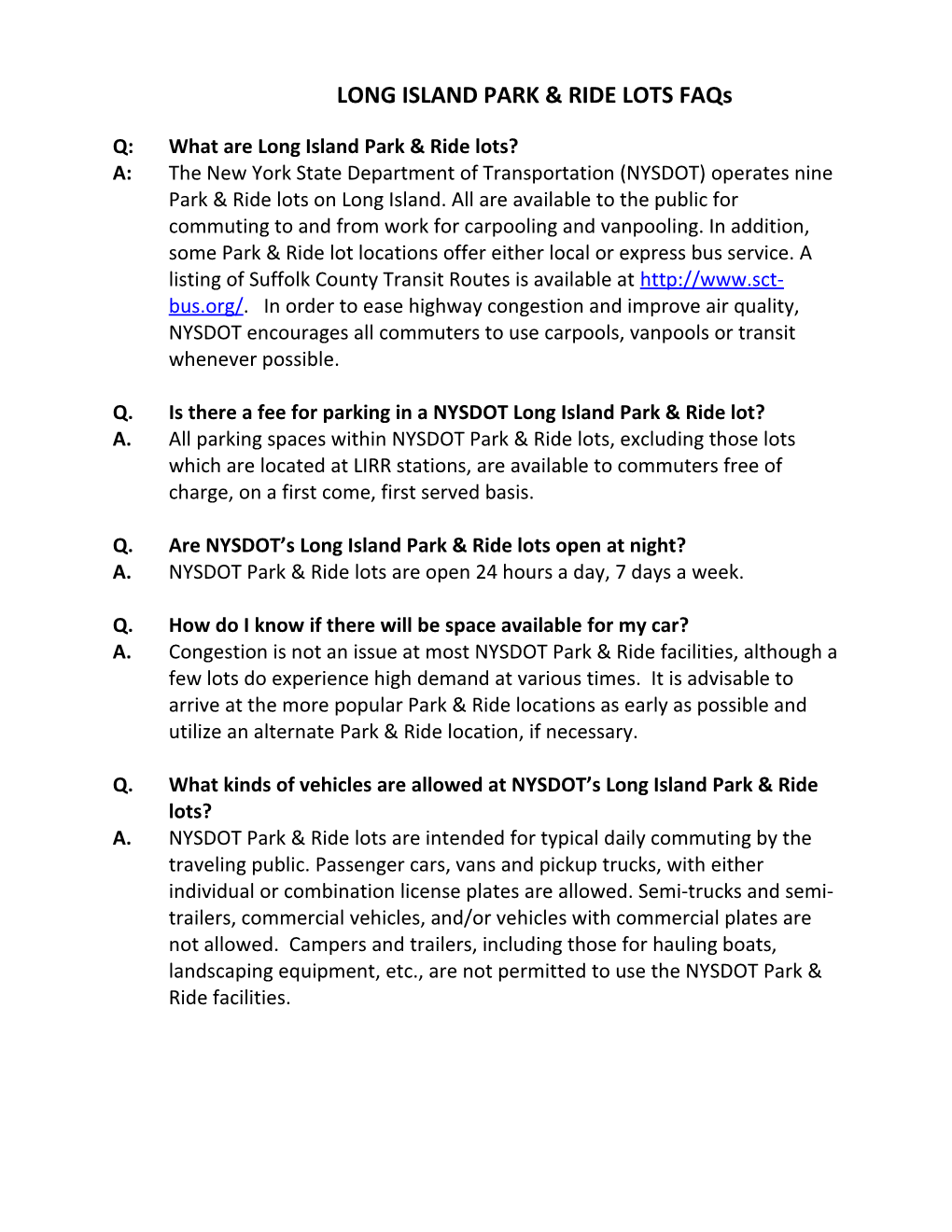 LONG ISLAND PARK & RIDE LOTS FAQs

Q: What are Long Island Park & Ride lots?
A: The New York State Department of Transportation (NYSDOT) operates nine Park & Ride lots on Long Island. All are available to the public for commuting to and from work for carpooling and vanpooling. In addition, some Park & Ride lot locations offer either local or express bus service. A listing of Suffolk County Transit Routes is available at http://www.sct-bus.org/. In order to ease highway congestion and improve air quality, NYSDOT encourages all commuters to use carpools, vanpools or transit whenever possible.

Q. Is there a fee for parking in a NYSDOT Long Island Park & Ride lot?
A. All parking spaces within NYSDOT Park & Ride lots, excluding those lots which are located at LIRR stations, are available to commuters free of charge, on a first come, first served basis.

Q. Are NYSDOT's Long Island Park & Ride lots open at night?
A. NYSDOT Park & Ride lots are open 24 hours a day, 7 days a week.

Q. How do I know if there will be space available for my car?
A. Congestion is not an issue at most NYSDOT Park & Ride facilities, although a few lots do experience high demand at various times. It is advisable to arrive at the more popular Park & Ride locations as early as possible and utilize an alternate Park & Ride location, if necessary.

Q. What kinds of vehicles are allowed at NYSDOT's Long Island Park & Ride lots?
A. NYSDOT Park & Ride lots are intended for typical daily commuting by the traveling public. Passenger cars, vans and pickup trucks, with either individual or combination license plates are allowed. Semi-trucks and semi-trailers, commercial vehicles, and/or vehicles with commercial plates are not allowed. Campers and trailers, including those for hauling boats, landscaping equipment, etc., are not permitted to use the NYSDOT Park & Ride facilities.